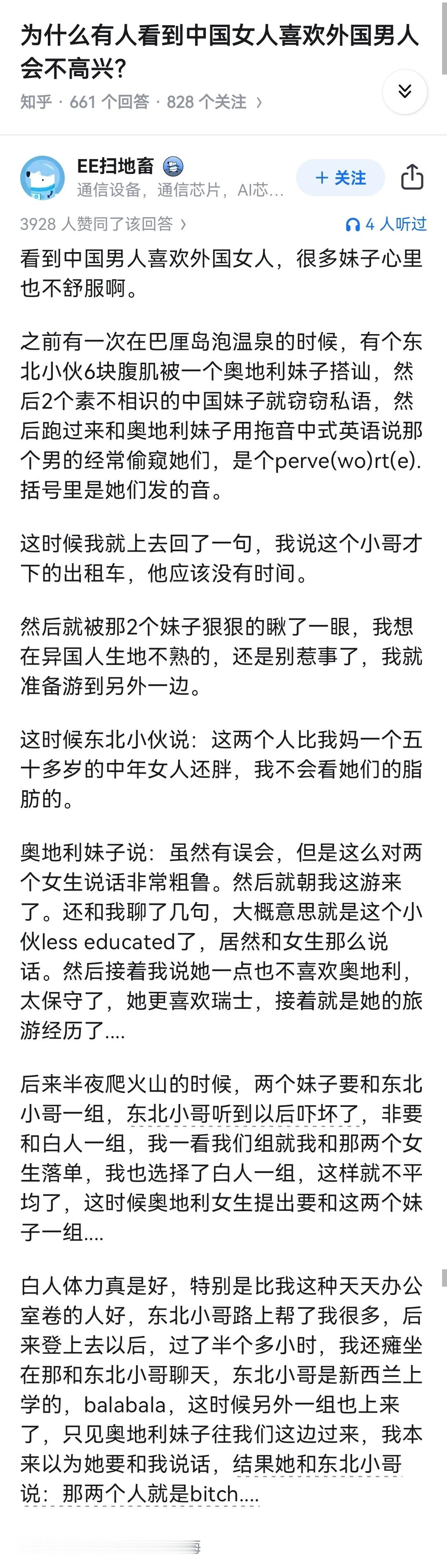 为什么有人看到中国女人喜欢外国男人会不高兴？

知乎 · 661 个回答 · 828 个关注 ›

EE扫地畜
通信设备，通信芯片，AI芯...
+ 关注

3928 人赞同了该回答 ›
4 人听过

看到中国男人喜欢外国女人，很多妹子心里也不舒服啊。

之前有一次在巴厘岛泡温泉的时候，有个东北小伙6块腹肌被一个奥地利妹子搭讪，然后2个素不相识的中国妹子就窃窃私语，然后跑过来和奥地利妹子用拖音中式英语说那个男的经常偷窥她们，是个perve(wo)rt(e).括号里是她们发的音。

这时候我就上去回了一句，我说这个小哥才下的出租车，他应该没有时间。

然后就被那2个妹子狠狠的瞅了一眼，我想在异国人生地不熟的，还是别惹事了，我就准备游到另外一边。

这时候东北小伙说：这两个人比我妈一个五十多岁的中年女人还胖，我不会看她们的脂肪的。

奥地利妹子说：虽然有误会，但是这么对两个女生说话非常粗鲁。然后就朝我这游来了。还和我聊了几句，大概意思就是这个小伙less educated了，居然和女生那么说话。然后接着我说她一点也不喜欢奥地利，太保守了，她更喜欢瑞士，接着就是她的旅游经历了....

后来半夜爬火山的时候，两个妹子要和东北小哥一组，东北小哥听到以后吓坏了，非要和白人一组，我一看我们组就我和那两个女生落单，我也选择了白人一组，这样就不平均了，这时候奥地利女生提出要和这两个妹子一组....

白人体力真是好，特别是比我这种天天办公室卷的人好，东北小哥路上帮了我很多，后来登上去以后，过了半个多小时，我还瘫坐在那和东北小哥聊天，东北小哥是新西兰上学的，balabala，这时候另外一组也上来了，只见奥地利妹子往我们这边过来，我本来以为她要和我说话，结果她和东北小哥说：那两个人就是bitch....